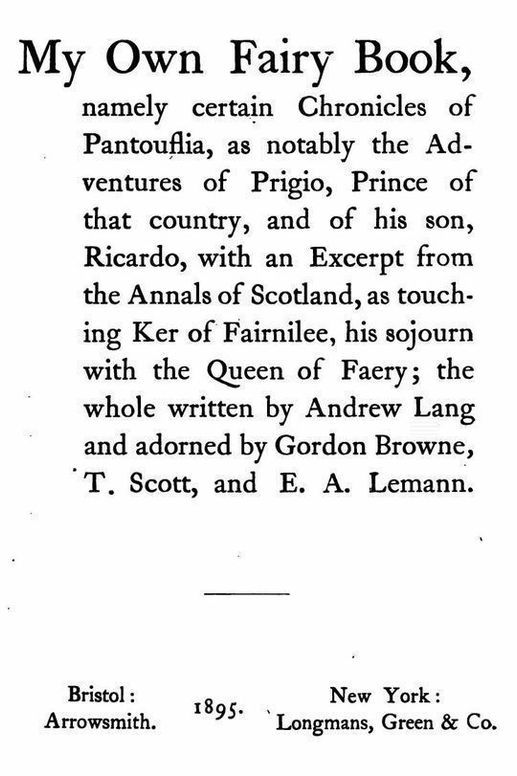 My Own Fairy Book,

namely certain Chronicles of Pantouflia, as notably the Adventures of Prigio, Prince of that country, and of his son, Ricardo, with an Excerpt from the Annals of Scotland, as touching Ker of Fairnilee, his sojourn with the Queen of Faery; the whole written by Andrew Lang and adorned by Gordon Browne, T. Scott, and E. A. Lemann.

Bristol: Arrowsmith.

1895.

New York: Longmans, Green & Co.